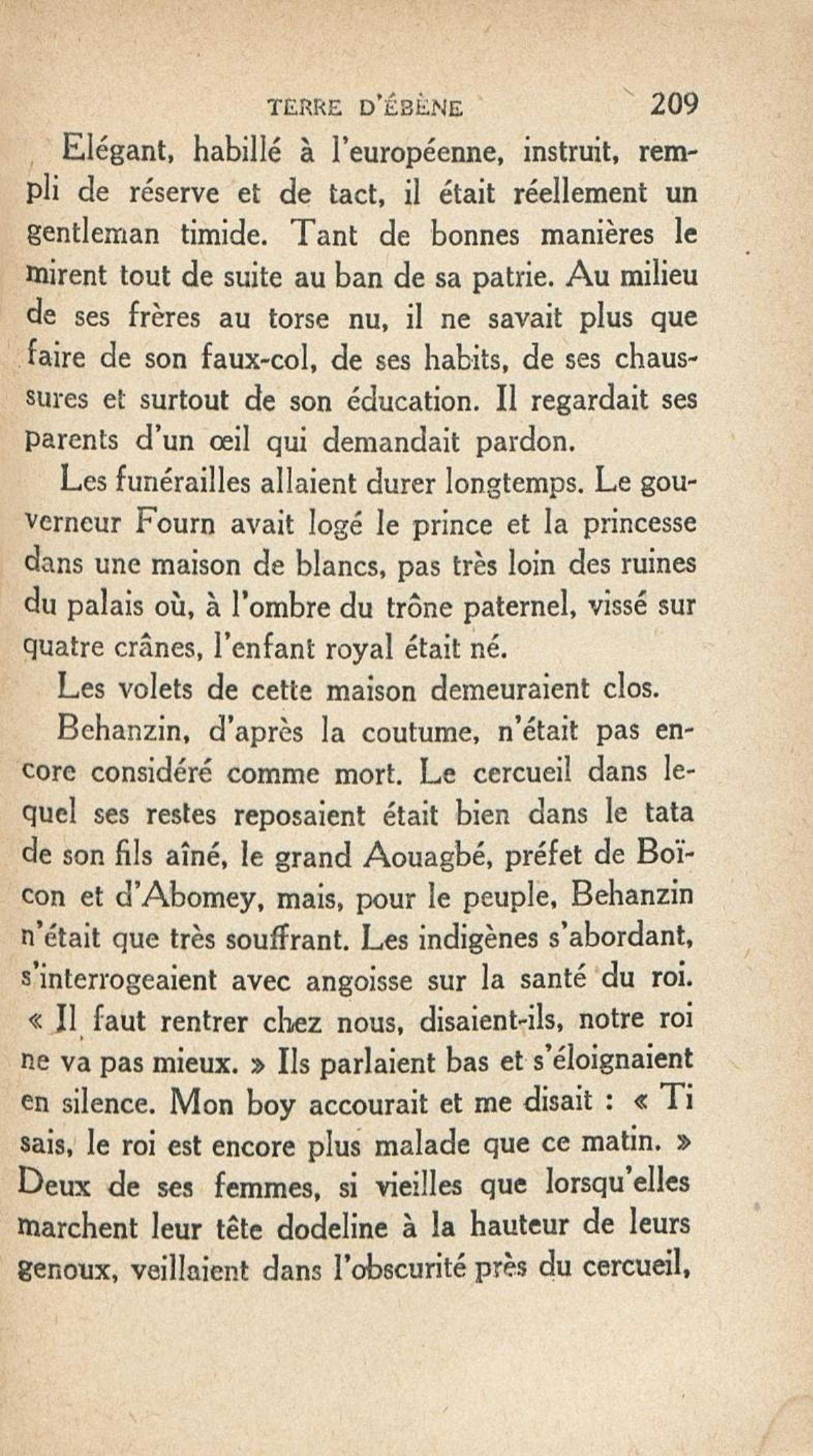 TERRE D'ÉBÈNE 209

Elégant, habillé à l'européenne, instruit, rempli de réserve et de tact, il était réellement un gentleman timide. Tant de bonnes manières le mirent tout de suite au ban de sa patrie. Au milieu de ses frères au torse nu, il ne savait plus que faire de son faux-col, de ses habits, de ses chaussures et surtout de son éducation. Il regardait ses parents d'un œil qui demandait pardon.

Les funérailles allaient durer longtemps. Le gouverneur Fourn avait logé le prince et la princesse dans une maison de blancs, pas très loin des ruines du palais où, à l'ombre du trône paternel, vissé sur quatre crânes, l'enfant royal était né.

Les volets de cette maison demeuraient clos.

Behanzin, d'après la coutume, n'était pas encore considéré comme mort. Le cercueil dans lequel ses restes reposaient était bien dans le tata de son fils aîné, le grand Aouagbé, préfet de Boïcon et d'Abomey, mais, pour le peuple, Behanzin n'était que très souffrant. Les indigènes s'abordant, s'interrogeaient avec angoisse sur la santé du roi. « Il faut rentrer chez nous, disaient-ils, notre roi ne va pas mieux. » Ils parlaient bas et s'éloignaient en silence. Mon boy accourait et me disait : « Ti sais, le roi est encore plus malade que ce matin. » Deux de ses femmes, si vieilles que lorsqu'elles marchent leur tête dodeline à la hauteur de leurs genoux, veillaient dans l'obscurité près du cercueil,